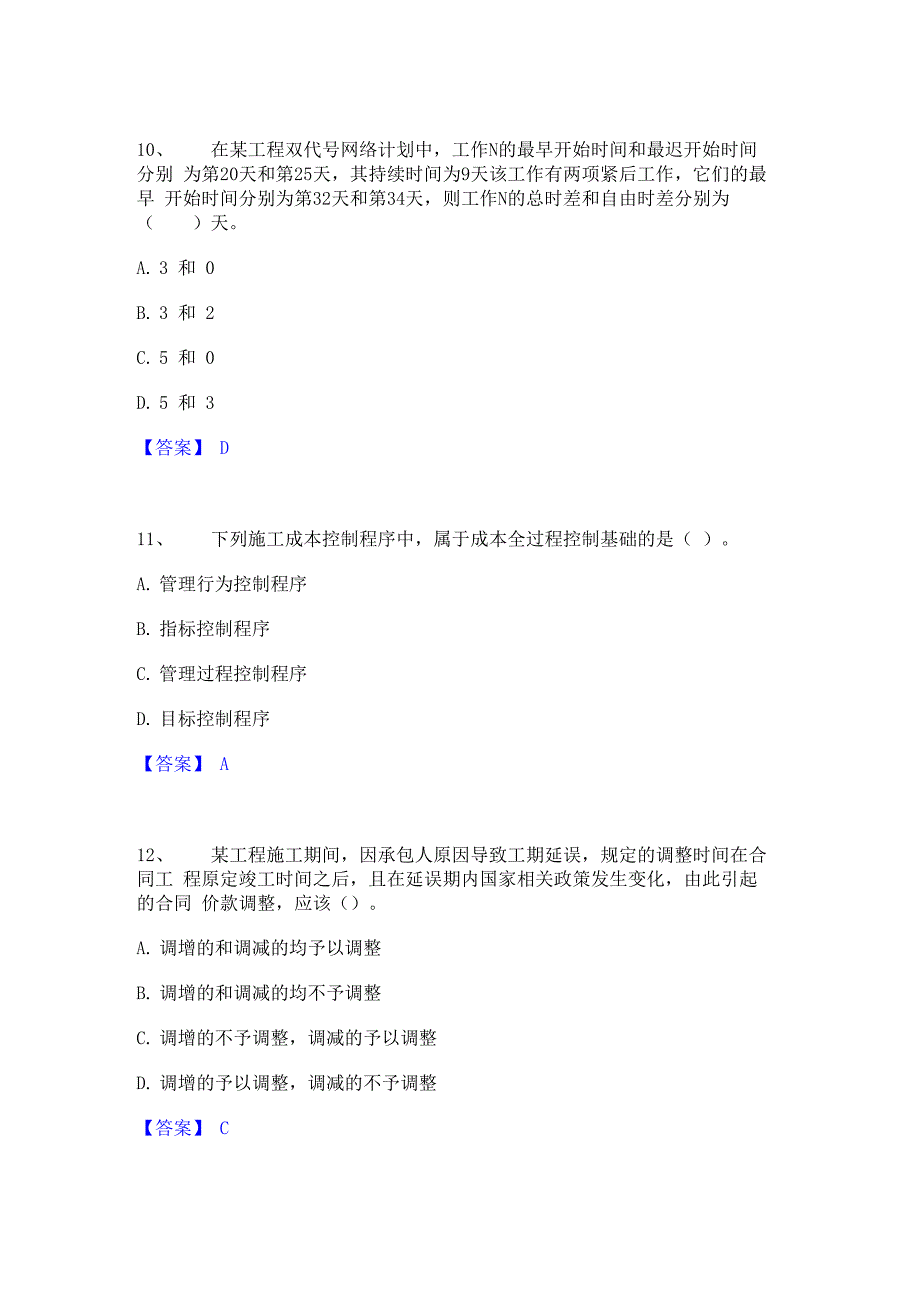 10、　　在某工程双代号网络计划中，工作N的最早开始时间和最迟开始时间分别 为第20天和第25天，其持续时间为9天该工作有两项紧后工作，它们的最早 开始时间分别为第32天和第34天，则工作N的总时差和自由时差分别为（　　）天。

A. 3 和 0

B. 3 和 2

C. 5 和 0

D. 5 和 3

【答案】 D

11、　　下列施工成本控制程序中，属于成本全过程控制基础的是（ ）。

A. 管理行为控制程序

B. 指标控制程序

C. 管理过程控制程序

D. 目标控制程序

【答案】 A

12、　　某工程施工期间，因承包人原因导致工期延误，规定的调整时间在合同工 程原定竣工时间之后，且在延误期内国家相关政策发生变化，由此引起的合同 价款调整，应该（）。

A. 调增的和调减的均予以调整

B. 调增的和调减的均不予调整

C. 调增的不予调整，调减的予以调整

D. 调增的予以调整，调减的不予调整

【答案】 C